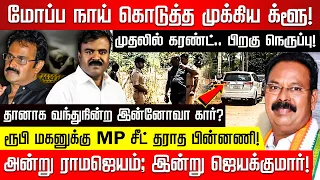 மோப்ப நாய் கொடுத்த முக்கிய க்ளூ!

முதலில் கரண்ட்.. பிறகு நெருப்பு!

தானாக வந்துநின்ற இன்னோவா கார்?

ரூபி மகனுக்கு MP சீட் தராத பின்னணி!

அன்று ராமஜெயம்; இன்று ஜெயக்குமார்!